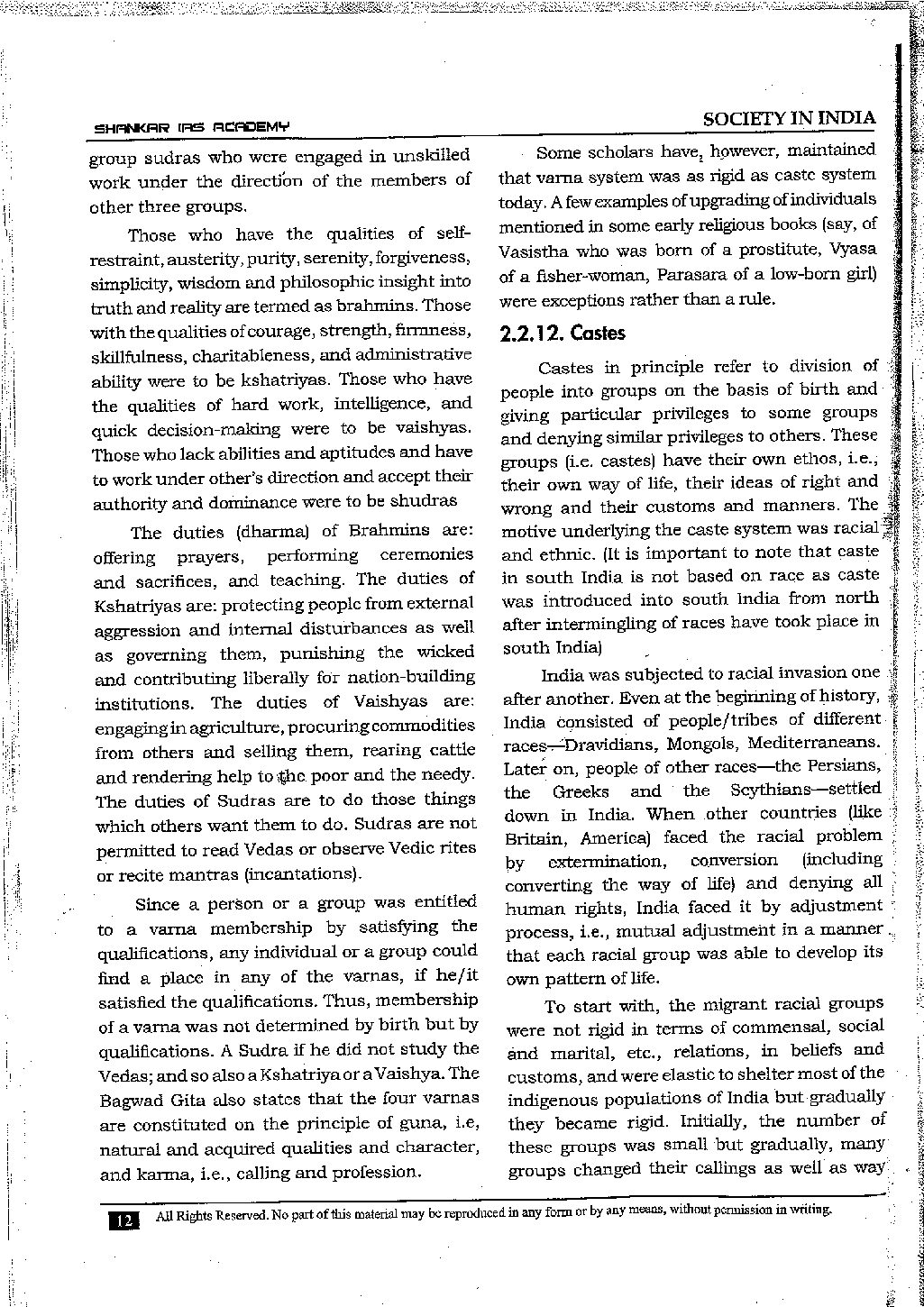 SHANKAR IAS ACADEMY

SOCIETY IN INDIA

group sudras who were engaged in unskilled work under the direction of the members of other three groups.

Those who have the qualities of self-restraint, austerity, purity, serenity, forgiveness, simplicity, wisdom and philosophic insight into truth and reality are termed as brahmins. Those with the qualities of courage, strength, firmness, skillfulness, charitableness, and administrative ability were to be kshatriyas. Those who have the qualities of hard work, intelligence, and quick decision-making were to be vaishyas. Those who lack abilities and aptitudes and have to work under other's direction and accept their authority and dominance were to be shudras

The duties (dharma) of Brahmins are: offering prayers, performing ceremonies and sacrifices, and teaching. The duties of Kshatriyas are: protecting people from external aggression and internal disturbances as well as governing them, punishing the wicked and contributing liberally for nation-building institutions. The duties of Vaishyas are: engaging in agriculture, procuring commodities from others and selling them, rearing cattle and rendering help to the poor and the needy. The duties of Sudras are to do those things which others want them to do. Sudras are not permitted to read Vedas or observe Vedic rites or recite mantras (incantations).

Since a person or a group was entitled to a varna membership by satisfying the qualifications, any individual or a group could find a place in any of the varnas, if he/it satisfied the qualifications. Thus, membership of a varna was not determined by birth but by qualifications. A Sudra if he did not study the Vedas; and so also a Kshatriya or a Vaishya. The Bagwad Gita also states that the four varnas are constituted on the principle of guna, i.e, natural and acquired qualities and character, and karma, i.e., calling and profession.

Some scholars have, however, maintained that varna system was as rigid as caste system today. A few examples of upgrading of individuals mentioned in some early religious books (say, of Vasistha who was born of a prostitute, Vyasa of a fisher-woman, Parasara of a low-born girl) were exceptions rather than a rule.

2.2.12. Castes

Castes in principle refer to division of people into groups on the basis of birth and giving particular privileges to some groups and denying similar privileges to others. These groups (i.e. castes) have their own ethos, i.e., their own way of life, their ideas of right and wrong and their customs and manners. The motive underlying the caste system was racial and ethnic. (It is important to note that caste in south India is not based on race as caste was introduced into south India from north after intermingling of races have took place in south India)

India was subjected to racial invasion one after another. Even at the beginning of history, India consisted of people/tribes of different races—Dravidians, Mongols, Mediterraneans. Later on, people of other races—the Persians, the Greeks and the Scythians—settled down in India. When other countries (like Britain, America) faced the racial problem by extermination, conversion (including converting the way of life) and denying all human rights, India faced it by adjustment process, i.e., mutual adjustment in a manner that each racial group was able to develop its own pattern of life.

To start with, the migrant racial groups were not rigid in terms of commensal, social and marital, etc., relations, in beliefs and customs, and were elastic to shelter most of the indigenous populations of India but gradually they became rigid. Initially, the number of these groups was small but gradually, many groups changed their callings as well as way

12 All Rights Reserved. No part of this material may be reproduced in any form or by any means, without permission in writing.